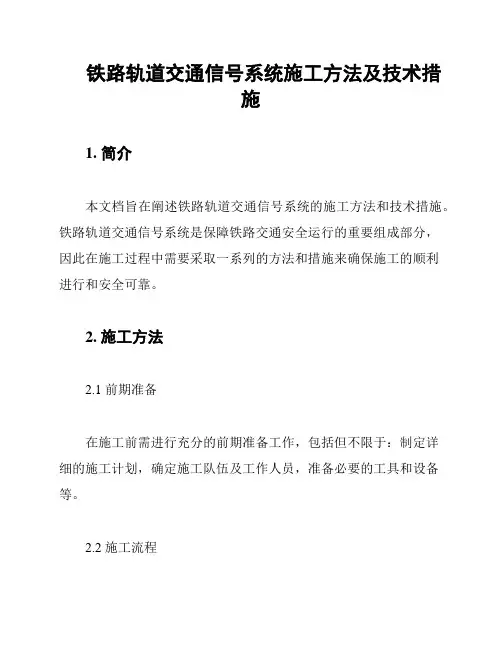 铁路轨道交通信号系统施工方法及技术措施

1. 简介

本文档旨在阐述铁路轨道交通信号系统的施工方法和技术措施。铁路轨道交通信号系统是保障铁路交通安全运行的重要组成部分，因此在施工过程中需要采取一系列的方法和措施来确保施工的顺利进行和安全可靠。

2. 施工方法

2.1 前期准备

在施工前需进行充分的前期准备工作，包括但不限于：制定详细的施工计划，确定施工队伍及工作人员，准备必要的工具和设备等。

2.2 施工流程